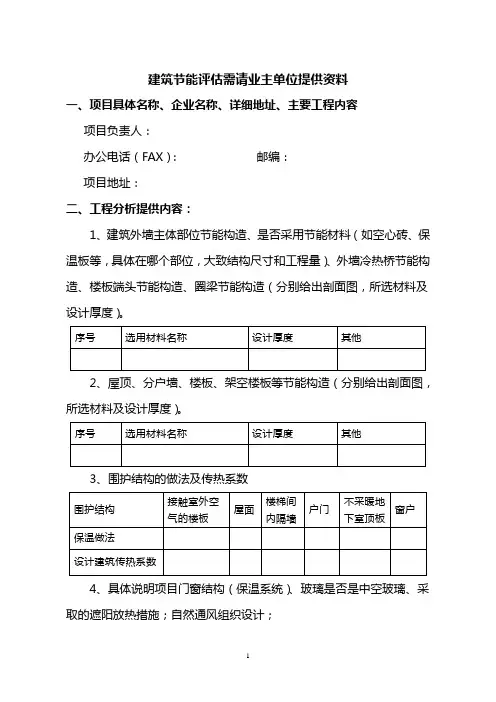 建筑节能评估需请业主单位提供资料

一、项目具体名称、企业名称、详细地址、主要工程内容

项目负责人：

办公电话（FAX）：　　　　　　　邮编：

项目地址：

二、工程分析提供内容：

1、建筑外墙主体部位节能构造、是否采用节能材料（如空心砖、保温板等，具体在哪个部位，大致结构尺寸和工程量）、外墙冷热桥节能构造、楼板端头节能构造、圈梁节能构造（分别给出剖面图，所选材料及设计厚度）。

| 序号 | 选用材料名称 | 设计厚度 | 其他 |
|---|---|---|---|
| | | | |

2、屋顶、分户墙、楼板、架空楼板等节能构造（分别给出剖面图，所选材料及设计厚度）。

| 序号 | 选用材料名称 | 设计厚度 | 其他 |
|---|---|---|---|
| | | | |

3、围护结构的做法及传热系数

| 围护结构 | 接触室外空气的楼板 | 屋面 | 楼梯间内隔墙 | 户门 | 不采暖地下室顶板 | 窗户 |
|---|---|---|---|---|---|---|
| 保温做法 | | | | | | |
| 设计建筑传热系数 | | | | | | |

4、具体说明项目门窗结构（保温系统）、玻璃是否是中空玻璃、采取的遮阳放热措施；自然通风组织设计；

1